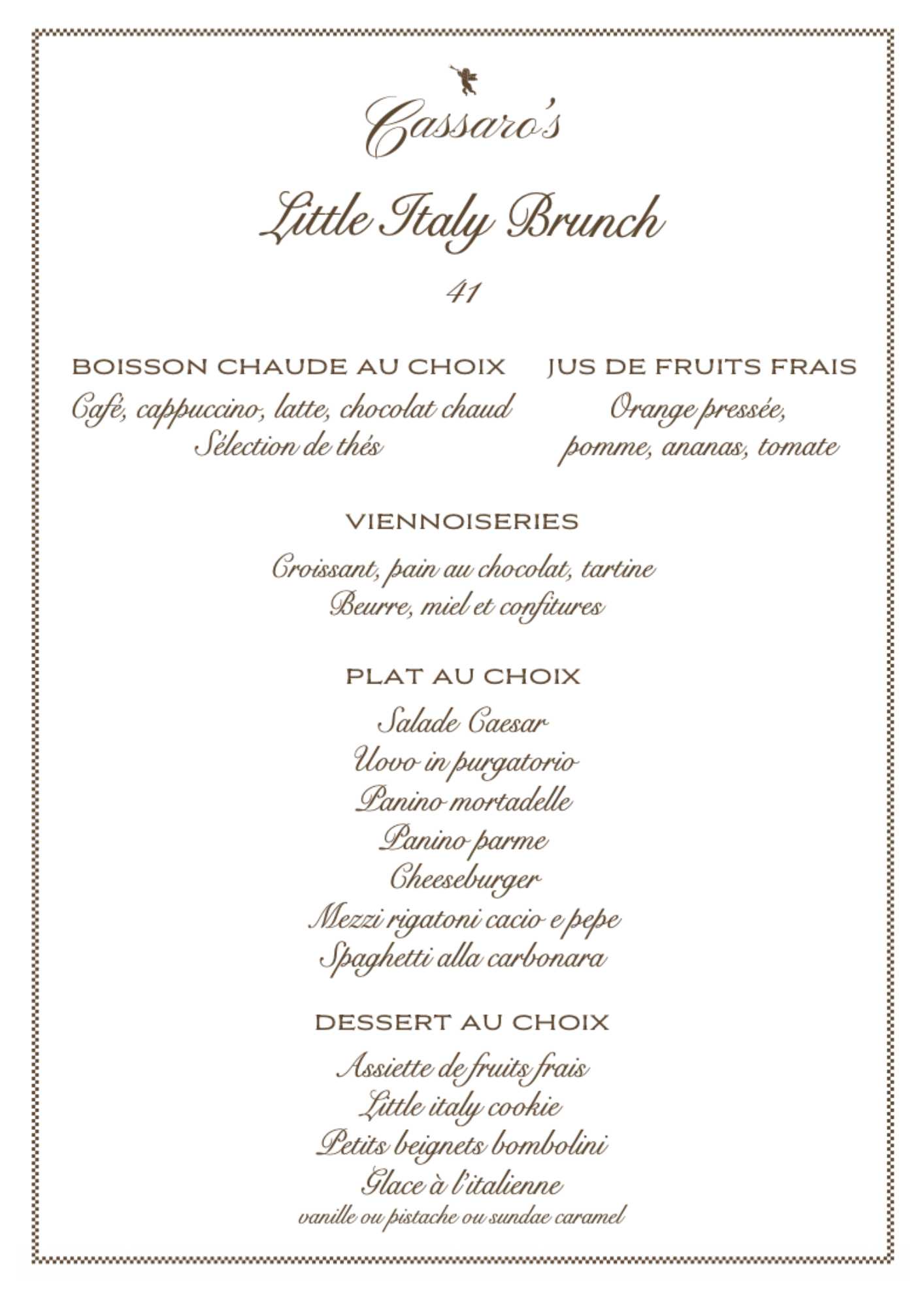 Cassaro's

Little Italy Brunch

41

BOISSON CHAUDE AU CHOIX
Café, cappuccino, latte, chocolat chaud
Sélection de thés

JUS DE FRUITS FRAIS
Orange pressée,
pomme, ananas, tomate

VIENNOISERIES
Croissant, pain au chocolat, tartine
Beurre, miel et confitures

PLAT AU CHOIX
Salade Caesar
Uovo in purgatorio
Panino mortadelle
Panino parme
Cheeseburger
Mezzi rigatoni cacio e pepe
Spaghetti alla carbonara

DESSERT AU CHOIX
Assiette de fruits frais
Little italy cookie
Petits beignets bombolini
Glace à l'italienne
vanille ou pistache ou sundae caramel